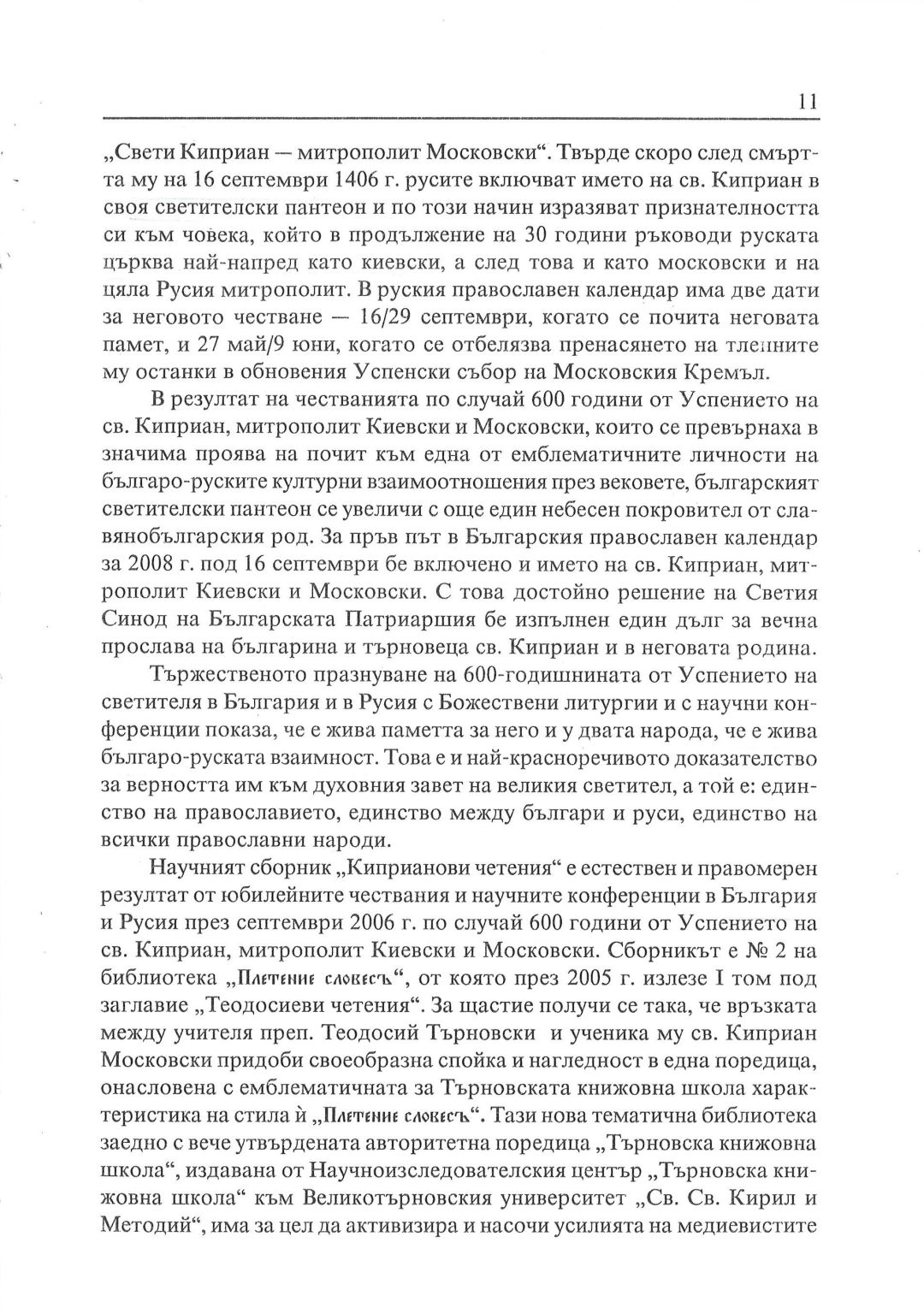 11

„Свети Киприан — митрополит Московски“. Твърде скоро след смъртта му на 16 септември 1406 г. русите включват името на св. Киприан в своя светителски пантеон и по този начин изразяват признателността си към човека, който в продължение на 30 години ръководи руската църква най-напред като киевски, а след това и като московски и на цяла Русия митрополит. В руския православен календар има две дати за неговото честване — 16/29 септември, когато се почита неговата памет, и 27 май/9 юни, когато се отбелязва пренасянето на тленните му останки в обновения Успенски събор на Московския Кремъл.

В резултат на честванията по случай 600 години от Успението на св. Киприан, митрополит Киевски и Московски, които се превърнаха в значима проява на почит към една от емблематичните личности на българо-руските културни взаимоотношения през вековете, българският светителски пантеон се увеличи с още един небесен покровител от славянобългарския род. За пръв път в Българския православен календар за 2008 г. под 16 септември бе включено и името на св. Киприан, митрополит Киевски и Московски. С това достойно решение на Светия Синод на Българската Патриаршия бе изпълнен един дълг за вечна прослава на българина и търновеца св. Киприан и в неговата родина.

Тържественото празнуване на 600-годишнината от Успението на светителя в България и в Русия с Божествени литургии и с научни конференции показа, че е жива паметта за него и у двата народа, че е жива българо-руската взаимност. Това е и най-красноречивото доказателство за верността им към духовния завет на великия светител, а той е: единство на православието, единство между българи и руси, единство на всички православни народи.

Научният сборник „Киприанови четения“ е естествен и правомерен резултат от юбилейните чествания и научните конференции в България и Русия през септември 2006 г. по случай 600 години от Успението на св. Киприан, митрополит Киевски и Московски. Сборникът е № 2 на библиотека „Плетение словесъ“, от която през 2005 г. излезе I том под заглавие „Теодосиеви четения“. За щастие получи се така, че връзката между учителя преп. Теодосий Търновски и ученика му св. Киприан Московски придоби своеобразна спойка и нагледност в една поредица, онасловена с емблематичната за Търновската книжовна школа характеристика на стила ѝ „Плетение словесъ“. Тази нова тематична библиотека заедно с вече утвърдената авторитетна поредица „Търновска книжовна школа“, издавана от Научноизследователския център „Търновска книжовна школа“ към Великотърновския университет „Св. Св. Кирил и Методий“, има за цел да активизира и насочи усилията на медиевистите